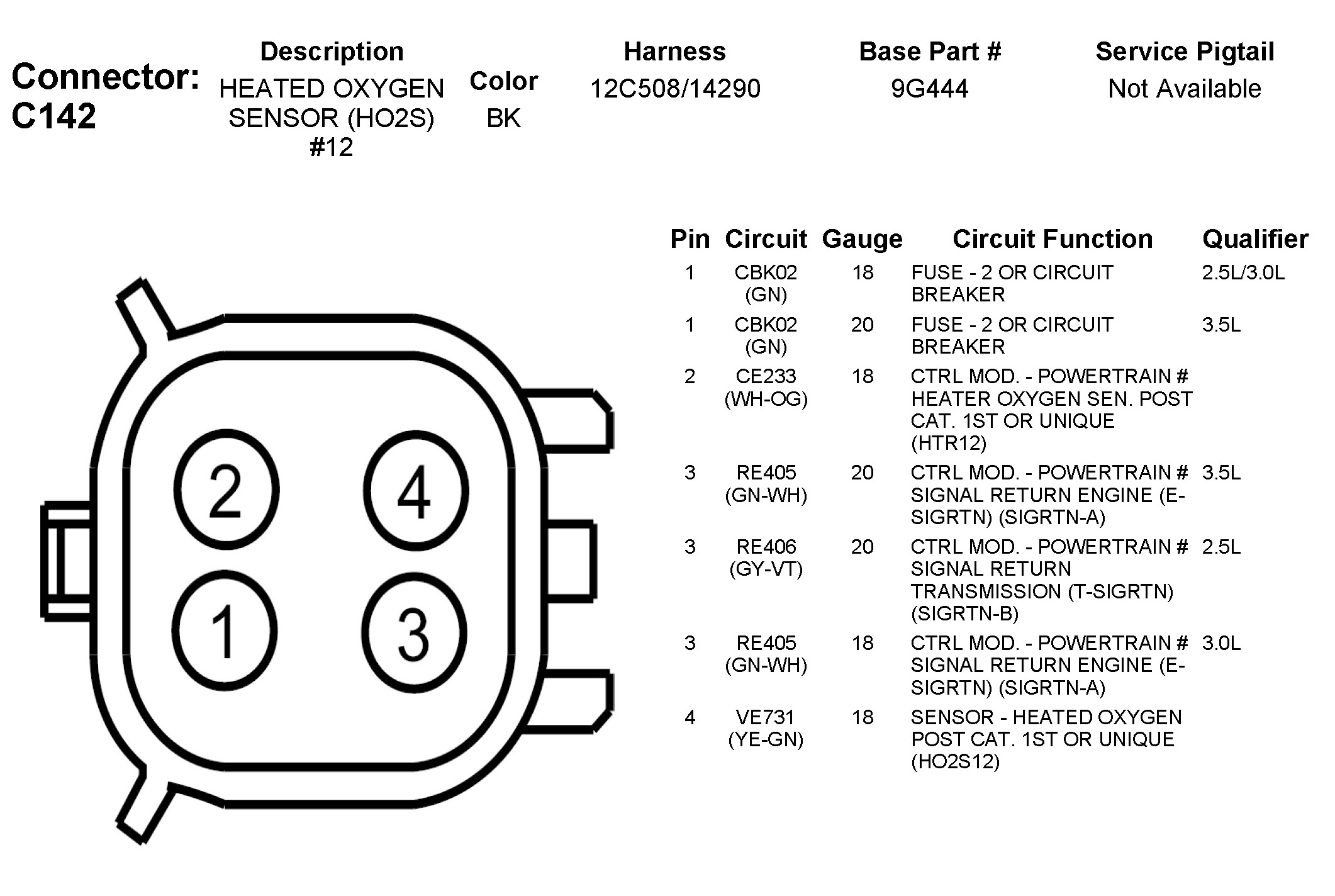 Connector: C142

| Description | Color | Harness | Base Part # | Service Pigtail |
|---|---|---|---|---|
| HEATED OXYGEN SENSOR (HO2S) #12 | BK | 12C508/14290 | 9G444 | Not Available |

2 4
1 3

| Pin | Circuit | Gauge | Circuit Function | Qualifier |
|---|---|---|---|---|
| 1 | CBK02 (GN) | 18 | FUSE - 2 OR CIRCUIT BREAKER | 2.5L/3.0L |
| 1 | CBK02 (GN) | 20 | FUSE - 2 OR CIRCUIT BREAKER | 3.5L |
| 2 | CE233 (WH-OG) | 18 | CTRL MOD. - POWERTRAIN # HEATER OXYGEN SEN. POST CAT. 1ST OR UNIQUE (HTR12) | |
| 3 | RE405 (GN-WH) | 20 | CTRL MOD. - POWERTRAIN # SIGNAL RETURN ENGINE (E-SIGRTN) (SIGRTN-A) | 3.5L |
| 3 | RE406 (GY-VT) | 20 | CTRL MOD. - POWERTRAIN # SIGNAL RETURN TRANSMISSION (T-SIGRTN) (SIGRTN-B) | 2.5L |
| 3 | RE405 (GN-WH) | 18 | CTRL MOD. - POWERTRAIN # SIGNAL RETURN ENGINE (E-SIGRTN) (SIGRTN-A) | 3.0L |
| 4 | VE731 (YE-GN) | 18 | SENSOR - HEATED OXYGEN POST CAT. 1ST OR UNIQUE (HO2S12) | |